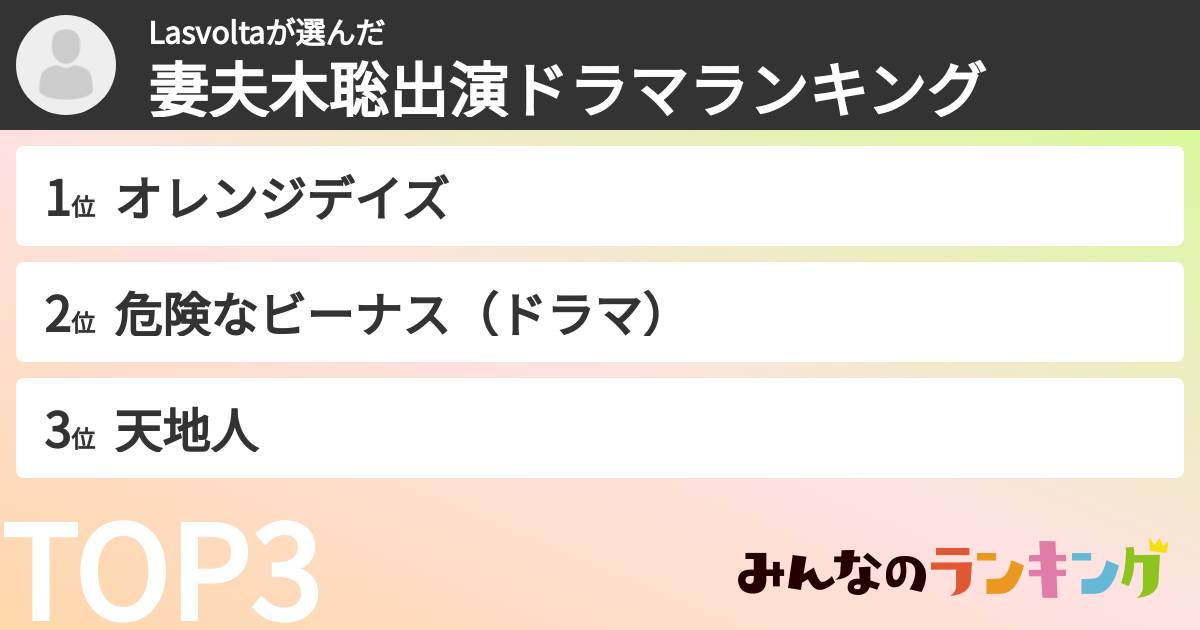 Lasvoltaが選んだ
妻夫木聡出演ドラマランキング

1位 オレンジデイズ

2位 危険なビーナス（ドラマ）

3位 天地人

TOP3

みんなのランキング